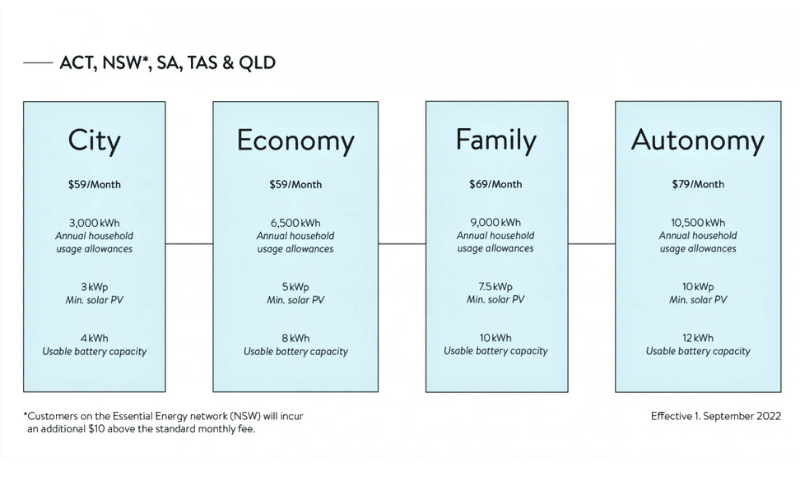 ACT, NSW*, SA, TAS & QLD

City

\$59/Month

3,000 kWh
Annual household usage allowances

3 kWp
Min. solar PV

4 kWh
Usable battery capacity

Economy

\$59/Month

6,500 kWh
Annual household usage allowances

5 kWp
Min. solar PV

8 kWh
Usable battery capacity

Family

\$69/Month

9,000 kWh
Annual household usage allowances

7.5 kWp
Min. solar PV

10 kWh
Usable battery capacity

Autonomy

\$79/Month

10,500 kWh
Annual household usage allowances

10 kWp
Min. solar PV

12 kWh
Usable battery capacity

*Customers on the Essential Energy network (NSW) will incur an additional \$10 above the standard monthly fee.

Effective 1. September 2022